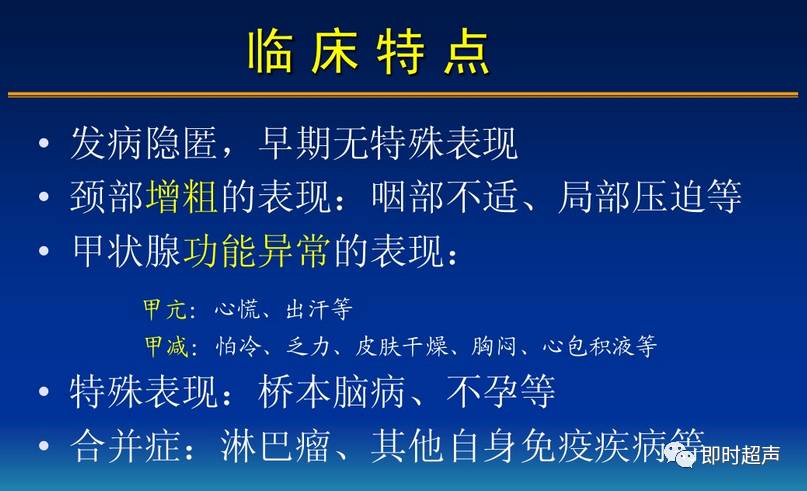 临床特点

• 发病隐匿，早期无特殊表现
• 颈部增粗的表现：咽部不适、局部压迫等
• 甲状腺功能异常的表现：

甲亢：心慌、出汗等
甲减：怕冷、乏力、皮肤干燥、胸闷、心包积液等

• 特殊表现：桥本脑病、不孕等
• 合并症：淋巴瘤、其他自身免疫疾病等

即时超声